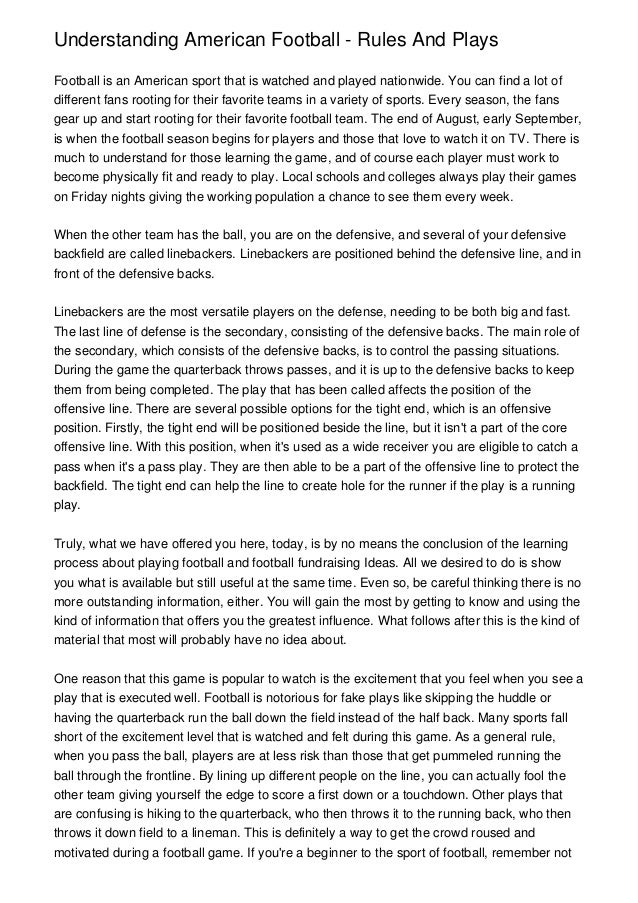 Understanding American Football - Rules And Plays

Football is an American sport that is watched and played nationwide. You can find a lot of different fans rooting for their favorite teams in a variety of sports. Every season, the fans gear up and start rooting for their favorite football team. The end of August, early September, is when the football season begins for players and those that love to watch it on TV. There is much to understand for those learning the game, and of course each player must work to become physically fit and ready to play. Local schools and colleges always play their games on Friday nights giving the working population a chance to see them every week.

When the other team has the ball, you are on the defensive, and several of your defensive backfield are called linebackers. Linebackers are positioned behind the defensive line, and in front of the defensive backs.

Linebackers are the most versatile players on the defense, needing to be both big and fast. The last line of defense is the secondary, consisting of the defensive backs. The main role of the secondary, which consists of the defensive backs, is to control the passing situations. During the game the quarterback throws passes, and it is up to the defensive backs to keep them from being completed. The play that has been called affects the position of the offensive line. There are several possible options for the tight end, which is an offensive position. Firstly, the tight end will be positioned beside the line, but it isn't a part of the core offensive line. With this position, when it's used as a wide receiver you are eligible to catch a pass when it's a pass play. They are then able to be a part of the offensive line to protect the backfield. The tight end can help the line to create hole for the runner if the play is a running play.

Truly, what we have offered you here, today, is by no means the conclusion of the learning process about playing football and football fundraising Ideas. All we desired to do is show you what is available but still useful at the same time. Even so, be careful thinking there is no more outstanding information, either. You will gain the most by getting to know and using the kind of information that offers you the greatest influence. What follows after this is the kind of material that most will probably have no idea about.

One reason that this game is popular to watch is the excitement that you feel when you see a play that is executed well. Football is notorious for fake plays like skipping the huddle or having the quarterback run the ball down the field instead of the half back. Many sports fall short of the excitement level that is watched and felt during this game. As a general rule, when you pass the ball, players are at less risk than those that get pummeled running the ball through the frontline. By lining up different people on the line, you can actually fool the other team giving yourself the edge to score a first down or a touchdown. Other plays that are confusing is hiking to the quarterback, who then throws it to the running back, who then throws it down field to a lineman. This is definitely a way to get the crowd roused and motivated during a football game. If you're a beginner to the sport of football, remember not